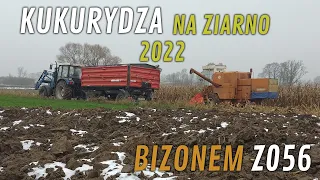 KUKURYDZA NA ZIARNO
2022

BIZONEM Z056